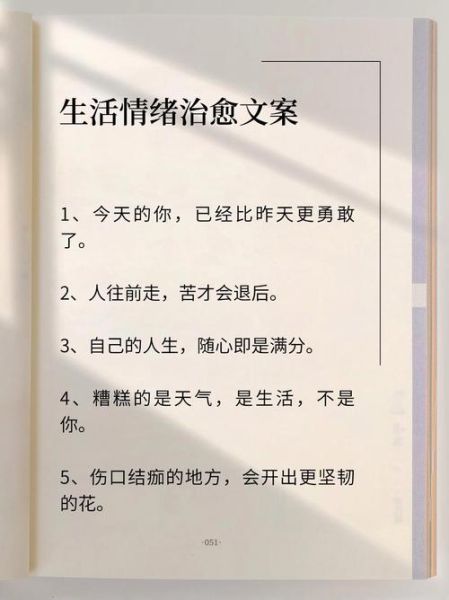 生活情绪治愈文案

1、今天的你，已经比昨天更勇敢了。

2、人往前走，苦才会退后。

3、自己的人生，随心即是满分。

4、糟糕的是天气，是生活，不是你。

5、伤口结痂的地方，会开出更坚韧的花。

·051·